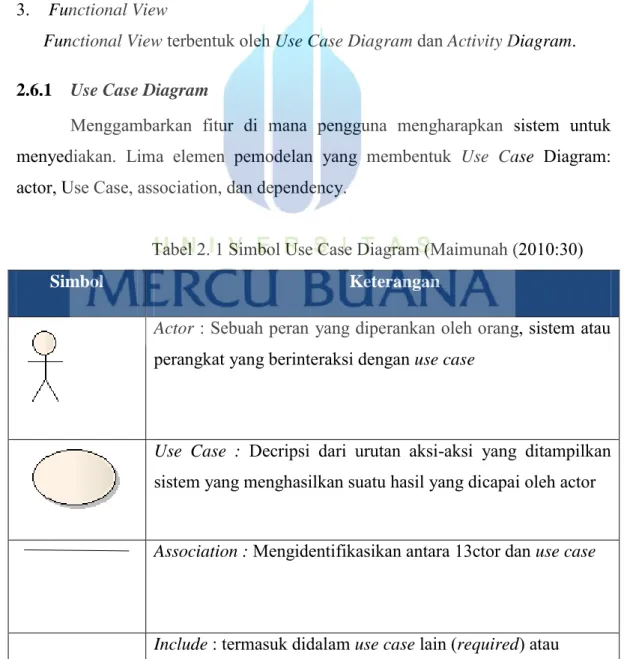 3. Functional View

Functional View terbentuk oleh Use Case Diagram dan Activity Diagram.

2.6.1 Use Case Diagram

Menggambarkan fitur di mana pengguna mengharapkan sistem untuk menyediakan. Lima elemen pemodelan yang membentuk Use Case Diagram: actor, Use Case, association, dan dependency.

Tabel 2. 1 Simbol Use Case Diagram (Maimunah (2010:30)

| Simbol | Keterangan |
|---|---|
|  | Actor : Sebuah peran yang diperankan oleh orang, sistem atau perangkat yang berinteraksi dengan use case |
|  | Use Case : Decripsi dari urutan aksi-aksi yang ditampilkan sistem yang menghasilkan suatu hasil yang dicapai oleh actor |
|  | Association : Mengidentifikasikan antara 13ctor dan use case |
|  | Include : termasuk didalam use case lain (required) atau |

UNIVERSITAS
MERCU BUANA